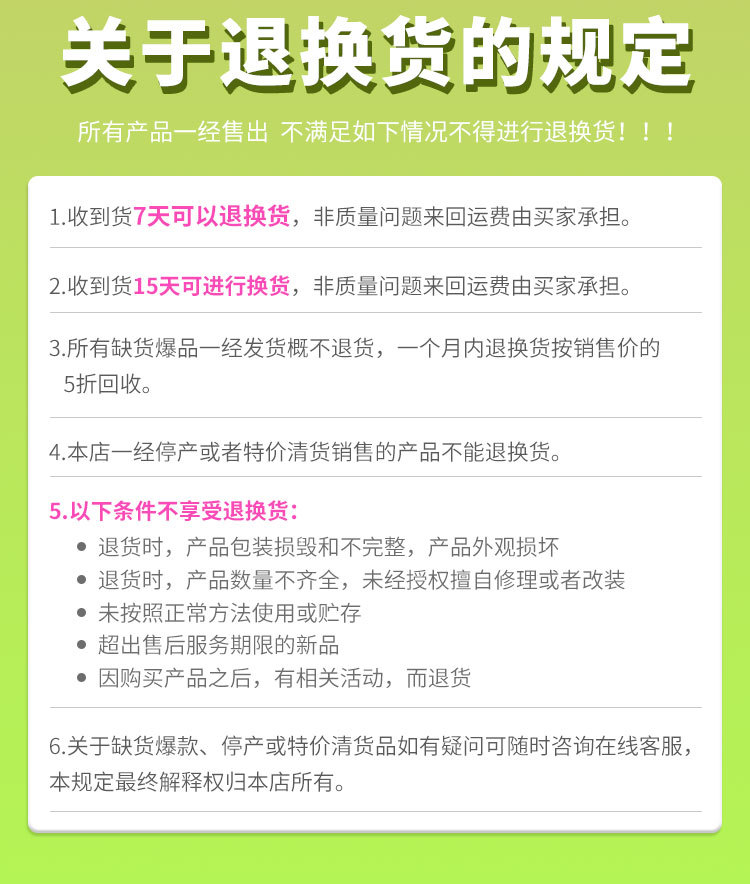 关于退换货的规定

所有产品一经售出 不满足如下情况不得进行退换货！！！

1.收到货7天可以退换货，非质量问题来回运费由买家承担。

2.收到货15天可进行换货，非质量问题来回运费由买家承担。

3.所有缺货爆品一经发货概不退货，一个月内退换货按销售价的5折回收。

4.本店一经停产或者特价清货销售的产品不能退换货。

5.以下条件不享受退换货：
• 退货时，产品包装损毁和不完整，产品外观损坏
• 退货时，产品数量不齐全，未经授权擅自修理或者改装
• 未按照正常方法使用或贮存
• 超出售后服务期限的新品
• 因购买产品之后，有相关活动，而退货

6.关于缺货爆款、停产或特价清货品如有疑问可随时咨询在线客服，本规定最终解释权归本店所有。